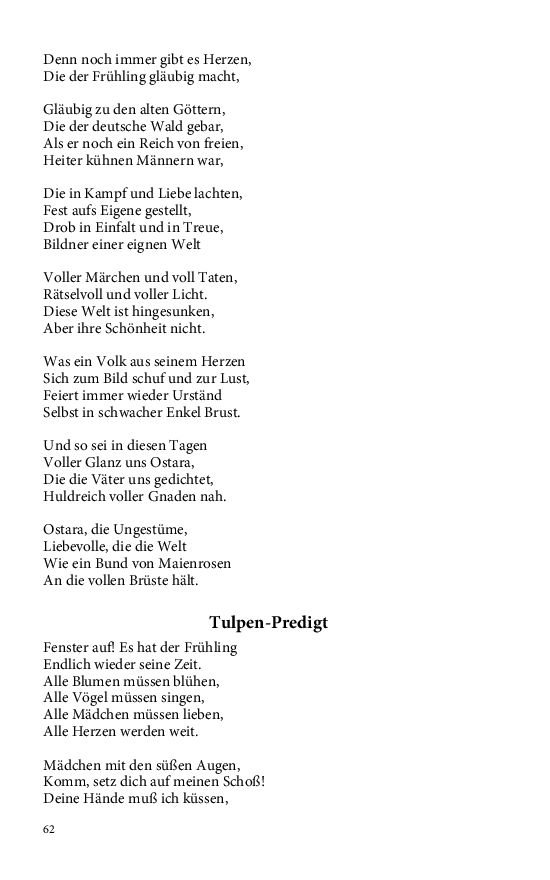 Denn noch immer gibt es Herzen,
Die der Frühling gläubig macht,

Gläubig zu den alten Göttern,
Die der deutsche Wald gebar,
Als er noch ein Reich von freien,
Heiter kühnen Männern war,

Die in Kampf und Liebe lachten,
Fest aufs Eigene gestellt,
Drob in Einfalt und in Treue,
Bildner einer eignen Welt

Voller Märchen und voll Taten,
Rätselvoll und voller Licht.
Diese Welt ist hingesunken,
Aber ihre Schönheit nicht.

Was ein Volk aus seinem Herzen
Sich zum Bild schuf und zur Lust,
Feiert immer wieder Urständ
Selbst in schwacher Enkel Brust.

Und so sei in diesen Tagen
Voller Glanz uns Ostara,
Die die Väter uns gedichtet,
Huldreich voller Gnaden nah.

Ostara, die Ungestüme,
Liebevolle, die die Welt
Wie ein Bund von Maienrosen
An die vollen Brüste hält.

Tulpen-Predigt

Fenster auf! Es hat der Frühling
Endlich wieder seine Zeit.
Alle Blumen müssen blühen,
Alle Vögel müssen singen,
Alle Mädchen müssen lieben,
Alle Herzen werden weit.

Mädchen mit den süßen Augen,
Komm, setz dich auf meinen Schoß!
Deine Hände muß ich küssen,

62